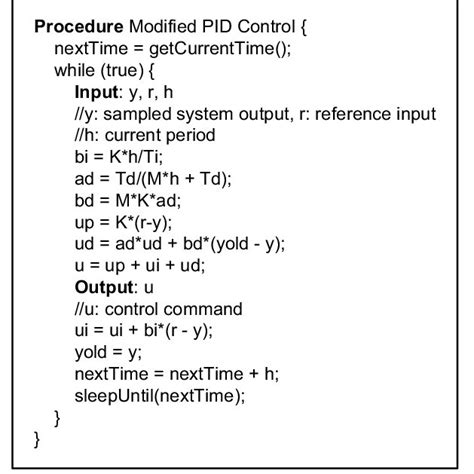 Procedure Modified PID Control {
nextTime = getCurrentTime();
while (true) {
Input: y, r, h
//y: sampled system output, r: reference input
//h: current period
bi = K*h/Ti;
ad = Td/(M*h + Td);
bd = M*K*ad;
up = K*(r-y);
ud = ad*ud + bd*(yold - y);
u = up + ui + ud;
Output: u
//u: control command
ui = ui + bi*(r - y);
yold = y;
nextTime = nextTime + h;
sleepUntil(nextTime);
}
}